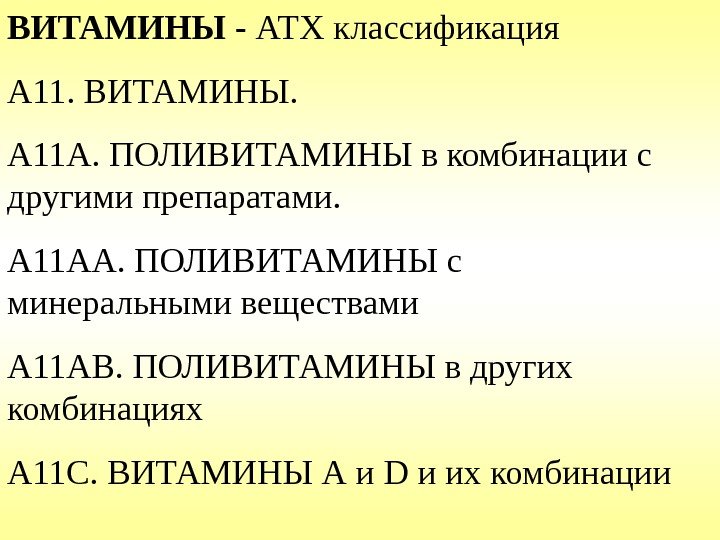 ВИТАМИНЫ - АТХ классификация

А11. ВИТАМИНЫ.

А11А. ПОЛИВИТАМИНЫ в комбинации с другими препаратами.

А11АА. ПОЛИВИТАМИНЫ с минеральными веществами

А11АВ. ПОЛИВИТАМИНЫ в других комбинациях

А11С. ВИТАМИНЫ А и D и их комбинации